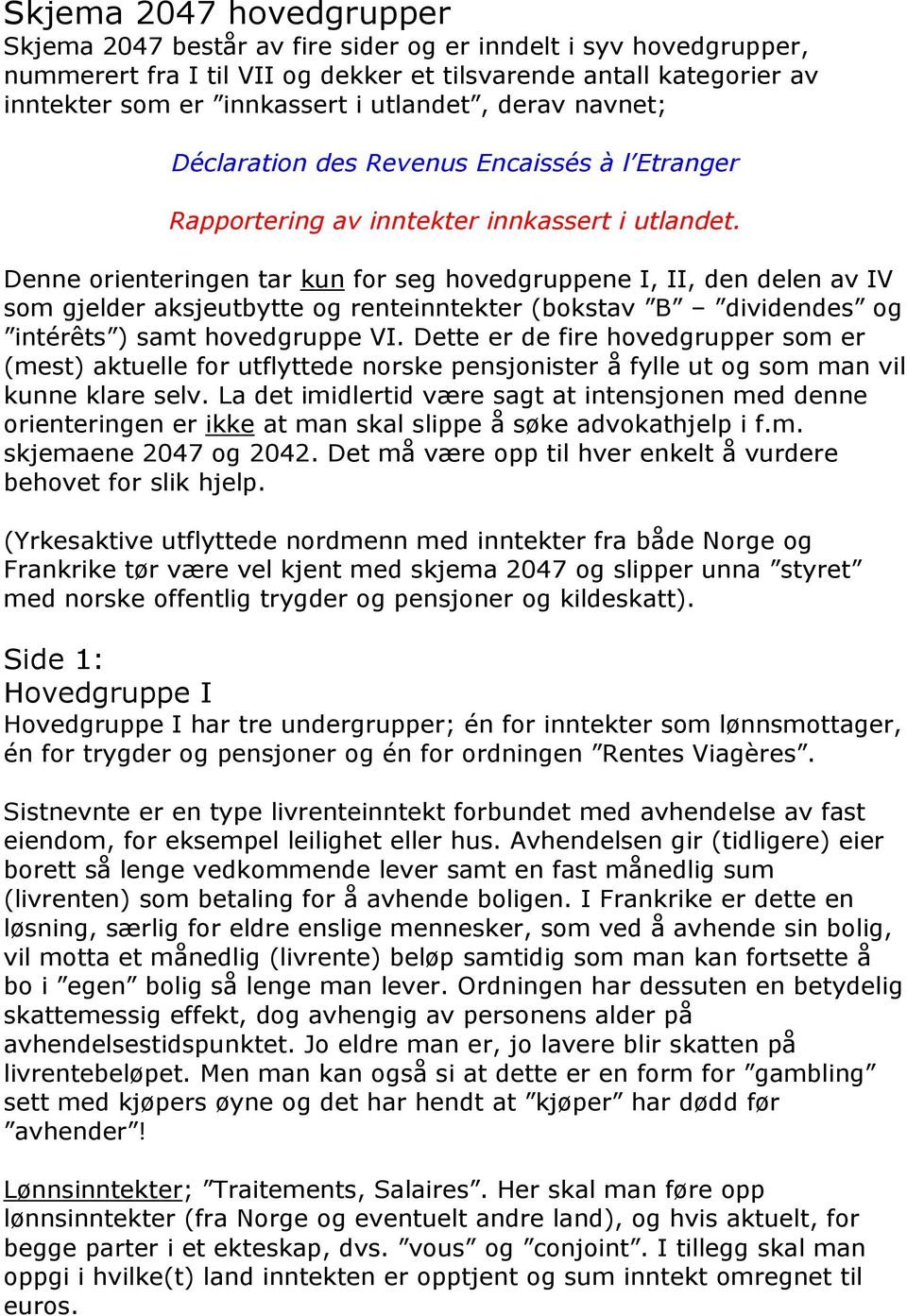 Skjema 2047 hovedgrupper
Skjema 2047 består av fire sider og er inndelt i syv hovedgrupper, nummerert fra I til VII og dekker et tilsvarende antall kategorier av inntekter som er ”innkassert i utlandet”, derav navnet;

Déclaration des Revenus Encaissés à l’Etranger

Rapportering av inntekter innkassert i utlandet.

Denne orienteringen tar kun for seg hovedgruppene I, II, den delen av IV som gjelder aksjeutbytte og renteinntekter (bokstav ”B” – ”dividendes” og ”intérêts”) samt hovedgruppe VI. Dette er de fire hovedgrupper som er (mest) aktuelle for utflyttede norske pensjonister å fylle ut og som man vil kunne klare selv. La det imidlertid være sagt at intensjonen med denne orienteringen er ikke at man skal slippe å søke advokathjelp i f.m. skjemaene 2047 og 2042. Det må være opp til hver enkelt å vurdere behovet for slik hjelp.

(Yrkesaktive utflyttede nordmenn med inntekter fra både Norge og Frankrike tør være vel kjent med skjema 2047 og slipper unna ”styret” med norske offentlig trygder og pensjoner og kildeskatt).

Side 1:
Hovedgruppe I
Hovedgruppe I har tre undergrupper; én for inntekter som lønnsmottager, én for trygder og pensjoner og én for ordningen ”Rentes Viagères”.

Sistnevnte er en type livrenteinntekt forbundet med avhendelse av fast eiendom, for eksempel leilighet eller hus. Avhendelsen gir (tidligere) eier borett så lenge vedkommende lever samt en fast månedlig sum (livrenten) som betaling for å avhende boligen. I Frankrike er dette en løsning, særlig for eldre enslige mennesker, som ved å avhende sin bolig, vil motta et månedlig (livrente) beløp samtidig som man kan fortsette å bo i ”egen” bolig så lenge man lever. Ordningen har dessuten en betydelig skattemessig effekt, dog avhengig av personens alder på avhendelsestidspunktet. Jo eldre man er, jo lavere blir skatten på livrentebeløpet. Men man kan også si at dette er en form for ”gambling” sett med kjøpers øyne og det har hendt at ”kjøper” har dødd før ”avhender”!

Lønnsinntekter; ”Traitements, Salaires”. Her skal man føre opp lønnsinntekter (fra Norge og eventuelt andre land), og hvis aktuelt, for begge parter i et ekteskap, dvs. ”vous” og ”conjoint”. I tillegg skal man oppgi i hvilke(t) land inntekten er opptjent og sum inntekt omregnet til euros.